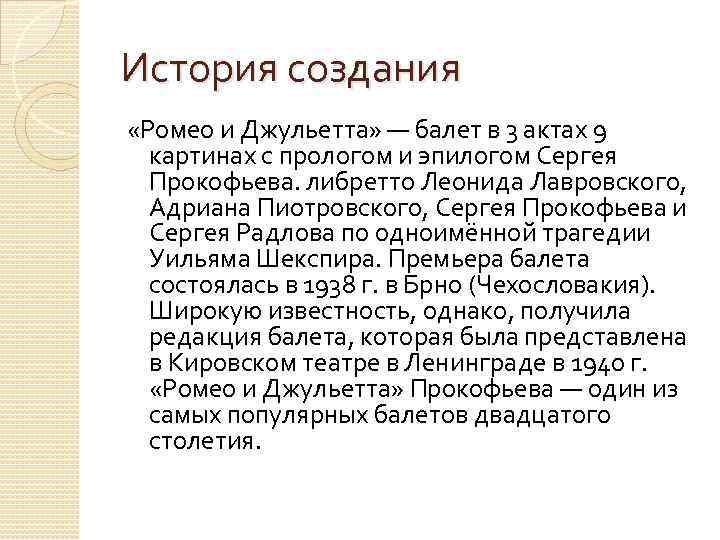 История создания

«Ромео и Джульетта» — балет в 3 актах 9 картинах с прологом и эпилогом Сергея Прокофьева. либретто Леонида Лавровского, Адриана Пиотровского, Сергея Прокофьева и Сергея Радлова по одноимённой трагедии Уильяма Шекспира. Премьера балета состоялась в 1938 г. в Брно (Чехословакия). Широкую известность, однако, получила редакция балета, которая была представлена в Кировском театре в Ленинграде в 1940 г. «Ромео и Джульетта» Прокофьева — один из самых популярных балетов двадцатого столетия.